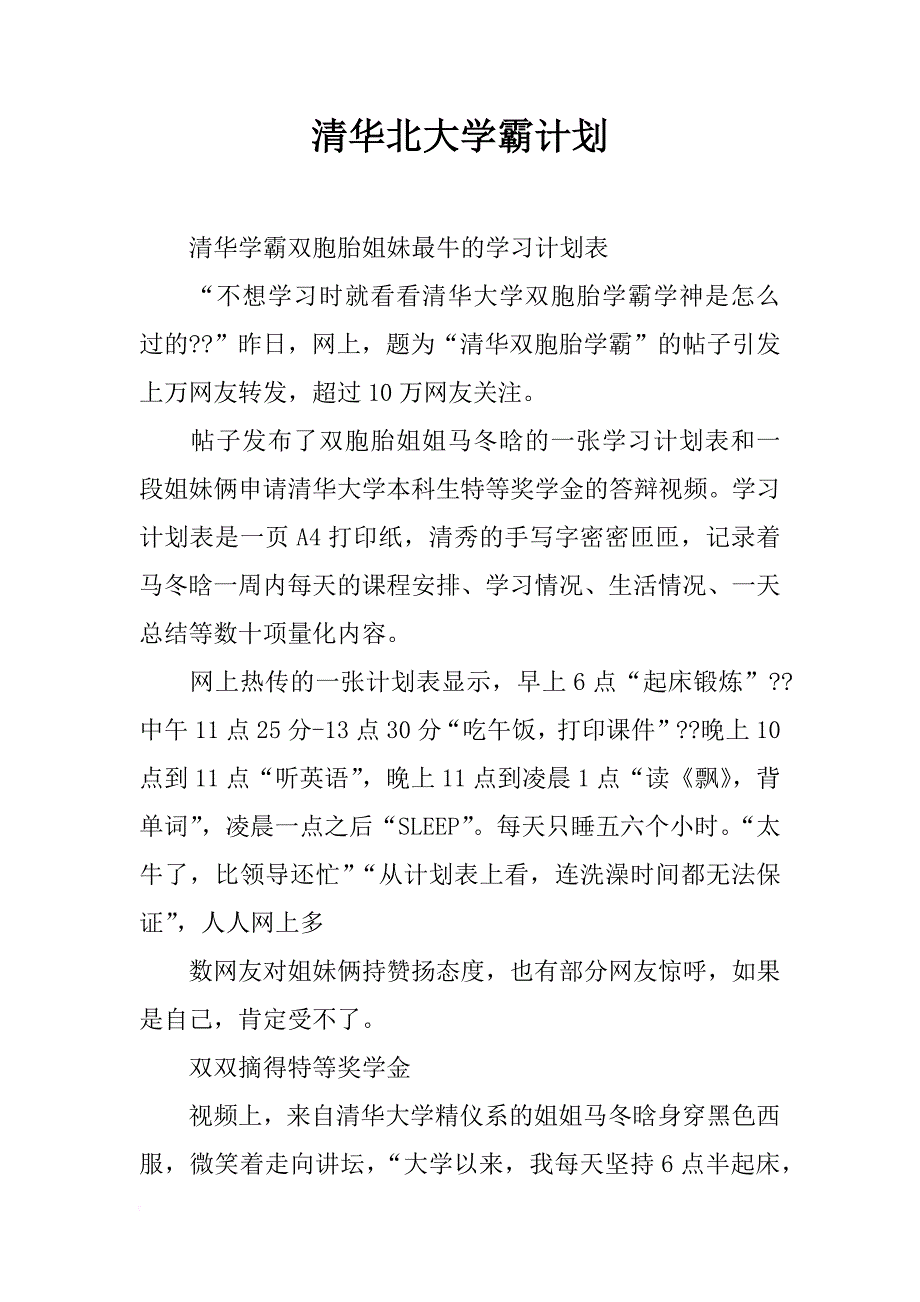 清华北大学霸计划

清华学霸双胞胎姐妹最牛的学习计划表

“不想学习时就看看清华大学双胞胎学霸学神是怎么过的??”昨日，网上，题为“清华双胞胎学霸”的帖子引发上万网友转发，超过10万网友关注。

帖子发布了双胞胎姐姐马冬晗的一张学习计划表和一段姐妹俩申请清华大学本科生特等奖学金的答辩视频。学习计划表是一页A4打印纸，清秀的手写字密密匝匝，记录着马冬晗一周内每天的课程安排、学习情况、生活情况、一天总结等数十项量化内容。

网上热传的一张计划表显示，早上6点“起床锻炼”??中午11点25分-13点30分“吃午饭，打印课件”??晚上10点到11点“听英语”，晚上11点到凌晨1点“读《飘》，背单词”，凌晨一点之后“SLEEP”。每天只睡五六个小时。“太牛了，比领导还忙”“从计划表上看，连洗澡时间都无法保证”，人人网上多

数网友对姐妹俩持赞扬态度，也有部分网友惊呼，如果是自己，肯定受不了。

双双摘得特等奖学金

视频上，来自清华大学精仪系的姐姐马冬晗身穿黑色西服，微笑着走向讲坛，“大学以来，我每天坚持6点半起床，